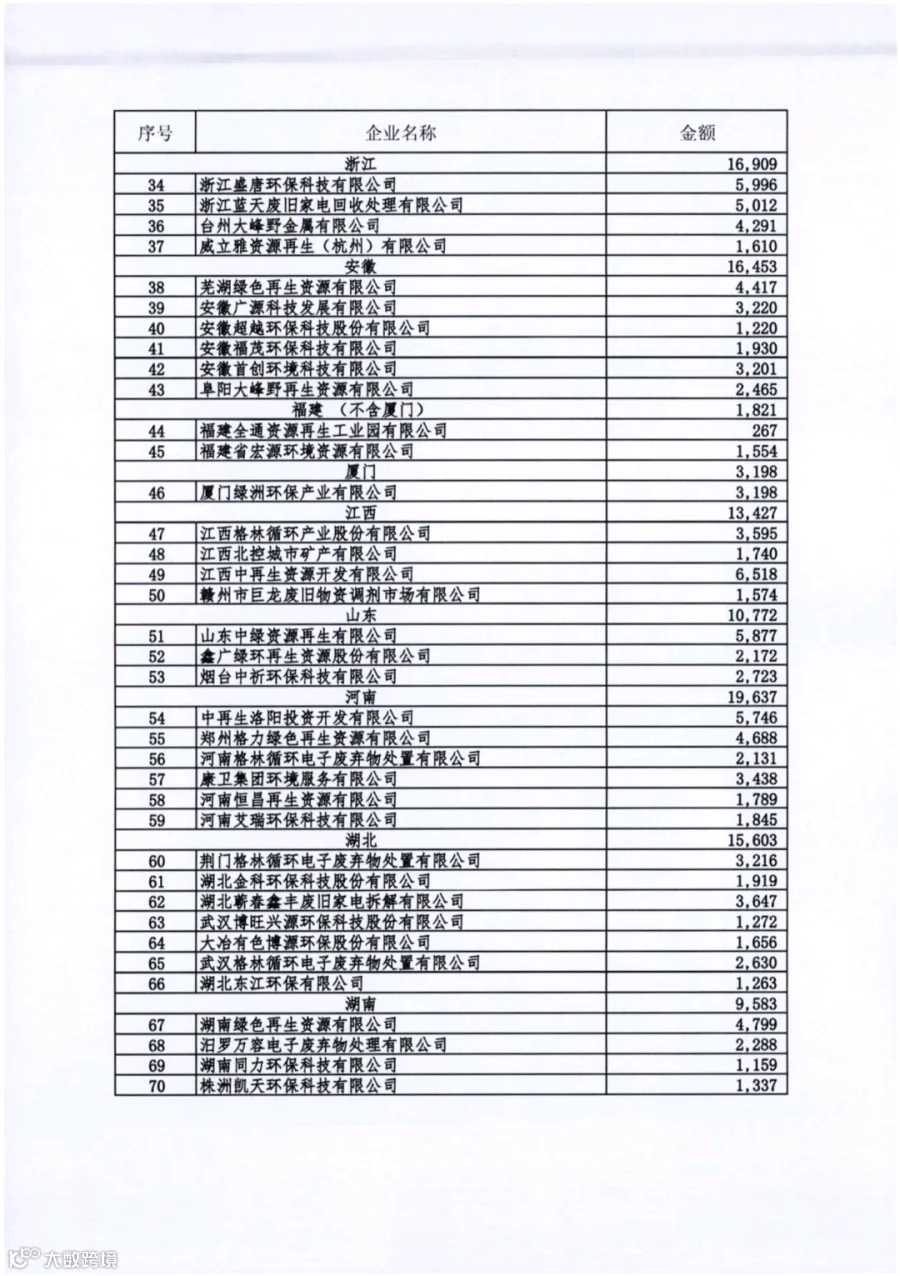 | 序号 | 企业名称 | 金额 |
|---|---|---|
| | 浙江 | 16,909 |
| 34 | 浙江盛唐环保科技有限公司 | 5,996 |
| 35 | 浙江蓝天废旧家电回收处理有限公司 | 5,012 |
| 36 | 台州大峰野金属有限公司 | 4,291 |
| 37 | 威立雅资源再生（杭州）有限公司 | 1,610 |
| | 安徽 | 16,453 |
| 38 | 芜湖绿色再生资源有限公司 | 4,417 |
| 39 | 安徽广源科技发展有限公司 | 3,220 |
| 40 | 安徽超越环保科技股份有限公司 | 1,220 |
| 41 | 安徽福茂环保科技有限公司 | 1,930 |
| 42 | 安徽首创环境科技有限公司 | 3,201 |
| 43 | 阜阳大峰野再生资源有限公司 | 2,465 |
| | 福建 （不含厦门） | 1,821 |
| 44 | 福建全通资源再生工业园有限公司 | 267 |
| 45 | 福建省宏源环境资源有限公司 | 1,554 |
| | 厦门 | 3,198 |
| 46 | 厦门绿洲环保产业有限公司 | 3,198 |
| | 江西 | 13,427 |
| 47 | 江西格林循环产业股份有限公司 | 3,595 |
| 48 | 江西北控城市矿产有限公司 | 1,740 |
| 49 | 江西中再生资源开发有限公司 | 6,518 |
| 50 | 赣州市巨龙废旧物资调剂市场有限公司 | 1,574 |
| | 山东 | 10,772 |
| 51 | 山东中绿资源再生有限公司 | 5,877 |
| 52 | 鑫广绿环再生资源股份有限公司 | 2,172 |
| 53 | 烟台中祈环保科技有限公司 | 2,723 |
| | 河南 | 19,637 |
| 54 | 中再生洛阳投资开发有限公司 | 5,746 |
| 55 | 郑州格力绿色再生资源有限公司 | 4,688 |
| 56 | 河南格林循环电子废弃物处置有限公司 | 2,131 |
| 57 | 康卫集团环境服务有限公司 | 3,438 |
| 58 | 河南恒昌再生资源有限公司 | 1,789 |
| 59 | 河南艾瑞环保科技有限公司 | 1,845 |
| | 湖北 | 15,603 |
| 60 | 荆门格林循环电子废弃物处置有限公司 | 3,216 |
| 61 | 湖北金科环保科技股份有限公司 | 1,919 |
| 62 | 湖北蕲春鑫丰废旧家电拆解有限公司 | 3,647 |
| 63 | 武汉博旺兴源环保科技股份有限公司 | 1,272 |
| 64 | 大冶有色博源环保股份有限公司 | 1,656 |
| 65 | 武汉格林循环电子废弃物处置有限公司 | 2,630 |
| 66 | 湖北东江环保有限公司 | 1,263 |
| | 湖南 | 9,583 |
| 67 | 湖南绿色再生资源有限公司 | 4,799 |
| 68 | 汨罗万容电子废弃物处理有限公司 | 2,288 |
| 69 | 湖南同力环保科技有限公司 | 1,159 |
| 70 | 株洲凯天环保科技有限公司 | 1,337 |

大数跨境